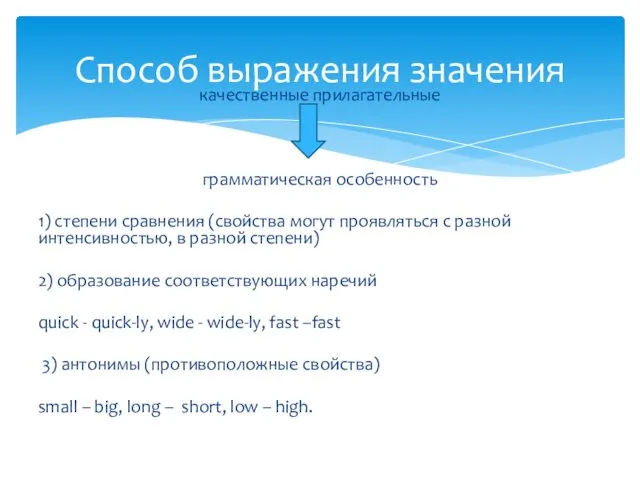 Способ выражения значения

качественные прилагательные

грамматическая особенность

1) степени сравнения (свойства могут проявляться с разной интенсивностью, в разной степени)

2) образование соответствующих наречий

quick - quick-ly, wide - wide-ly, fast –fast

3) антонимы (противоположные свойства)

small – big, long – short, low – high.